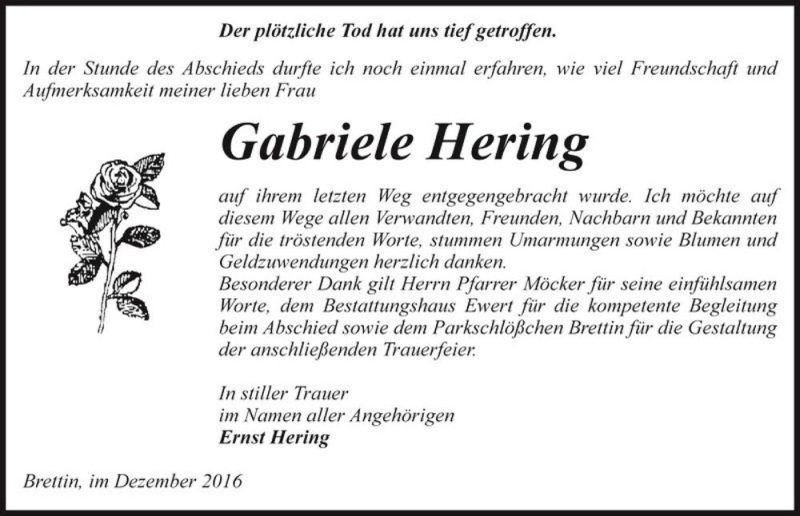 Der plötzliche Tod hat uns tief getroffen.

In der Stunde des Abschieds durfte ich noch einmal erfahren, wie viel Freundschaft und Aufmerksamkeit meiner lieben Frau

Gabriele Hering

auf ihrem letzten Weg entgegengebracht wurde. Ich möchte auf diesem Wege allen Verwandten, Freunden, Nachbarn und Bekannten für die tröstenden Worte, stummen Umarmungen sowie Blumen und Geldzuwendungen herzlich danken.
Besonderer Dank gilt Herrn Pfarrer Möcker für seine einfühlsamen Worte, dem Bestattungshaus Ewert für die kompetente Begleitung beim Abschied sowie dem Parkschlößchen Brettin für die Gestaltung der anschließenden Trauerfeier.

In stiller Trauer
im Namen aller Angehörigen
Ernst Hering

Brettin, im Dezember 2016